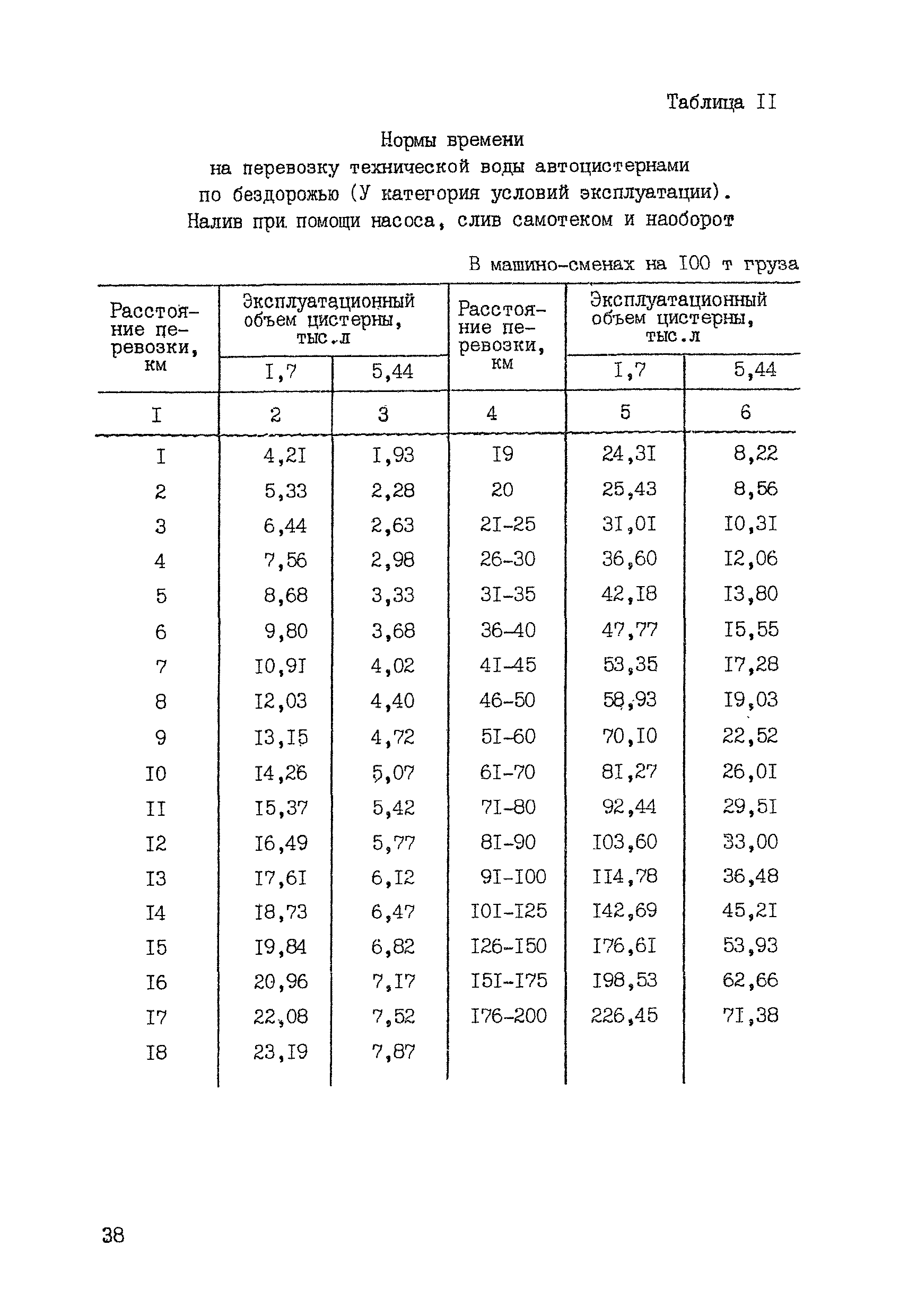 Таблица II

Нормы времени
на перевозку технической воды автоцистернами
по бездорожью (У категория условий эксплуатации).
Налив при помощи насоса, слив самотеком и наоборот

В машино-сменах на I00 т груза

| Расстояние перевозки, км | Эксплуатационный объем цистерны, тыс.л I,7 | Эксплуатационный объем цистерны, тыс.л 5,44 | Расстояние перевозки, км | Эксплуатационный объем цистерны, тыс.л I,7 | Эксплуатационный объем цистерны, тыс.л 5,44 |
|---|---|---|---|---|---|
| I | 2 | 3 | 4 | 5 | 6 |
| I | 4,2I | I,93 | I9 | 24,3I | 8,22 |
| 2 | 5,33 | 2,28 | 20 | 25,43 | 8,56 |
| 3 | 6,44 | 2,63 | 2I-25 | 3I,0I | I0,3I |
| 4 | 7,56 | 2,98 | 26-30 | 36,60 | I2,06 |
| 5 | 8,68 | 3,33 | 3I-35 | 42,I8 | I3,80 |
| 6 | 9,80 | 3,68 | 36-40 | 47,77 | I5,55 |
| 7 | I0,9I | 4,02 | 4I-45 | 53,35 | I7,28 |
| 8 | I2,03 | 4,40 | 46-50 | 58,93 | I9,03 |
| 9 | I3,I5 | 4,72 | 5I-60 | 70,I0 | 22,52 |
| I0 | I4,26 | 5,07 | 6I-70 | 8I,27 | 26,0I |
| II | I5,37 | 5,42 | 7I-80 | 92,44 | 29,5I |
| I2 | I6,49 | 5,77 | 8I-90 | I03,60 | 33,00 |
| I3 | I7,6I | 6,I2 | 9I-I00 | II4,78 | 36,48 |
| I4 | I8,73 | 6,47 | I0I-I25 | I42,69 | 45,2I |
| I5 | I9,84 | 6,82 | I26-I50 | I76,6I | 53,93 |
| I6 | 20,96 | 7,I7 | I5I-I75 | I98,53 | 62,66 |
| I7 | 22,08 | 7,52 | I76-200 | 226,45 | 7I,38 |
| I8 | 23,I9 | 7,87 | | | |

38